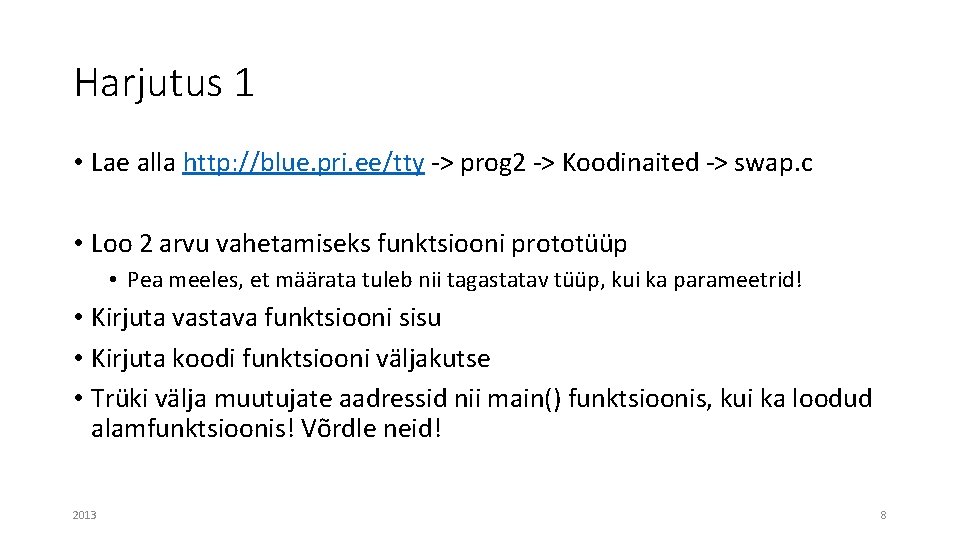 Harjutus 1

• Lae alla http://blue.pri.ee/tty -> prog2 -> Koodinaited -> swap.c

• Loo 2 arvu vahetamiseks funktsiooni prototüüp

• Pea meeles, et määrata tuleb nii tagastatav tüüp, kui ka parameetrid!

• Kirjuta vastava funktsiooni sisu
• Kirjuta koodi funktsiooni väljakutse
• Trüki välja muutujate aadressid nii main() funktsioonis, kui ka loodud alamfunktsioonis! Võrdle neid!

2013

8